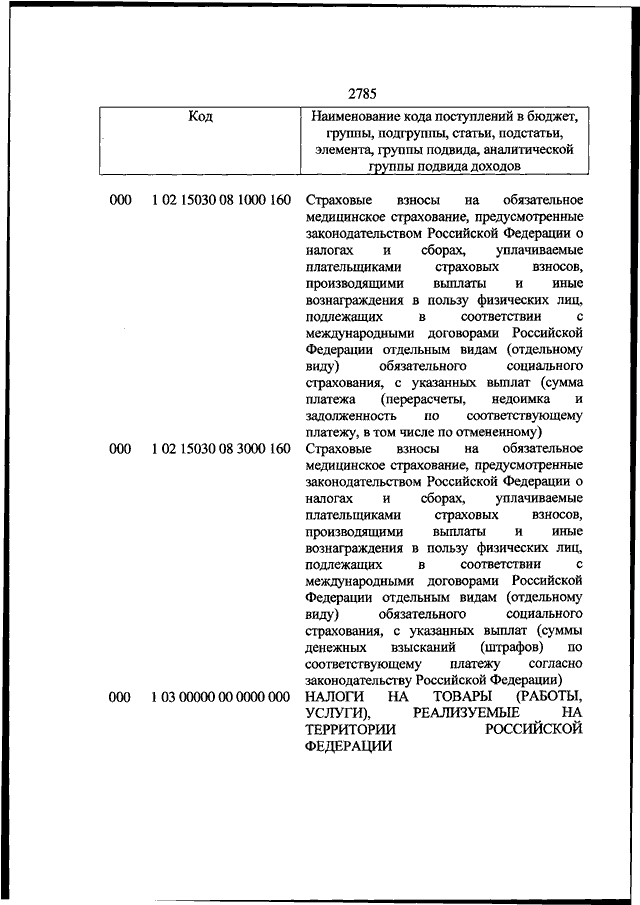 2785

| Код | | Наименование кода поступлений в бюджет, группы, подгруппы, статьи, подстатьи, элемента, группы подвида, аналитической группы подвида доходов |
|---|---|---|
| 000 | 1 02 15030 08 1000 160 | Страховые взносы на обязательное медицинское страхование, предусмотренные законодательством Российской Федерации о налогах и сборах, уплачиваемые плательщиками страховых взносов, производящими выплаты и иные вознаграждения в пользу физических лиц, подлежащих в соответствии с международными договорами Российской Федерации отдельным видам (отдельному виду) обязательного социального страхования, с указанных выплат (сумма платежа (перерасчеты, недоимка и задолженность по соответствующему платежу, в том числе по отмененному) |
| 000 | 1 02 15030 08 3000 160 | Страховые взносы на обязательное медицинское страхование, предусмотренные законодательством Российской Федерации о налогах и сборах, уплачиваемые плательщиками страховых взносов, производящими выплаты и иные вознаграждения в пользу физических лиц, подлежащих в соответствии с международными договорами Российской Федерации отдельным видам (отдельному виду) обязательного социального страхования, с указанных выплат (суммы денежных взысканий (штрафов) по соответствующему платежу согласно законодательству Российской Федерации) |
| 000 | 1 03 00000 00 0000 000 | НАЛОГИ НА ТОВАРЫ (РАБОТЫ, УСЛУГИ), РЕАЛИЗУЕМЫЕ НА ТЕРРИТОРИИ РОССИЙСКОЙ ФЕДЕРАЦИИ |